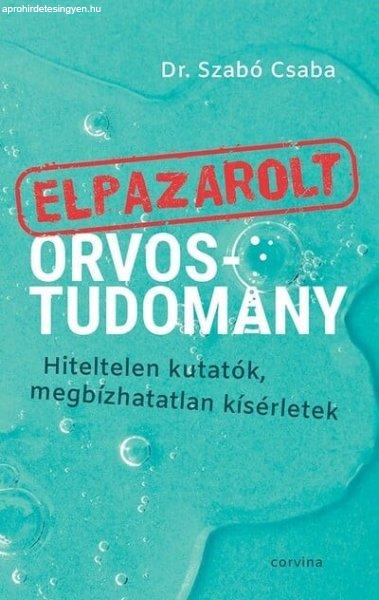 aprohirdetesingyen.hu

Dr. Szabó Csaba

ELPAZAROLT

ORVOS-TUDOMÁNY

Hiteltelen kutatók, megbízhatatlan kísérletek

corvina